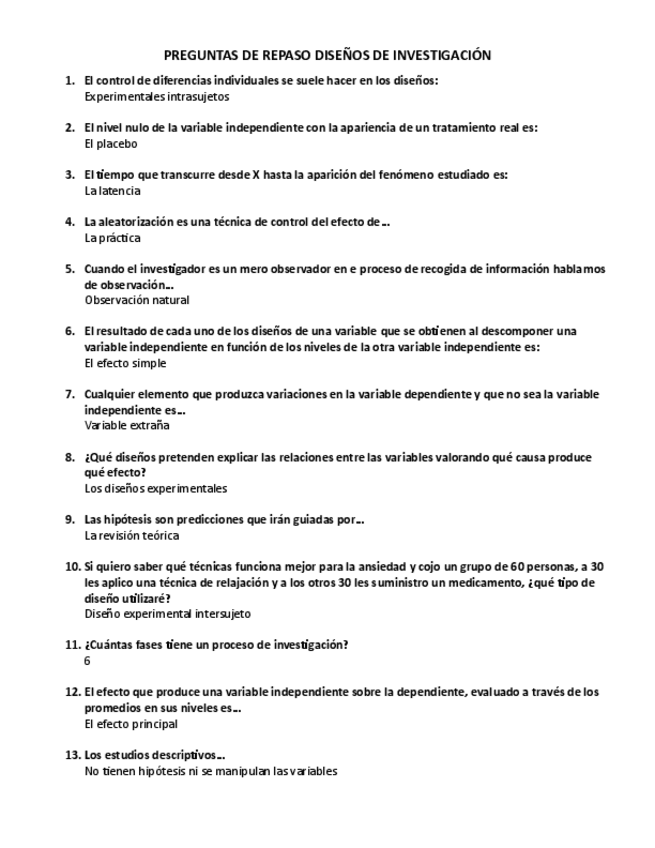 PREGUNTAS DE REPASO DISEÑOS DE INVESTIGACIÓN

1. El control de diferencias individuales se suele hacer en los diseños:
Experimentales intrasujetos

2. El nivel nulo de la variable independiente con la apariencia de un tratamiento real es:
El placebo

3. El tiempo que transcurre desde X hasta la aparición del fenómeno estudiado es:
La latencia

4. La aleatorización es una técnica de control del efecto de…
La práctica

5. Cuando el investigador es un mero observador en e proceso de recogida de información hablamos de observación…
Observación natural

6. El resultado de cada uno de los diseños de una variable que se obtienen al descomponer una variable independiente en función de los niveles de la otra variable independiente es:
El efecto simple

7. Cualquier elemento que produzca variaciones en la variable dependiente y que no sea la variable independiente es…
Variable extraña

8. ¿Qué diseños pretenden explicar las relaciones entre las variables valorando qué causa produce qué efecto?
Los diseños experimentales

9. Las hipótesis son predicciones que irán guiadas por…
La revisión teórica

10. Si quiero saber qué técnicas funciona mejor para la ansiedad y cojo un grupo de 60 personas, a 30 les aplico una técnica de relajación y a los otros 30 les suministro un medicamento, ¿qué tipo de diseño utilizaré?
Diseño experimental intersujeto

11. ¿Cuántas fases tiene un proceso de investigación?
6

12. El efecto que produce una variable independiente sobre la dependiente, evaluado a través de los promedios en sus niveles es…
El efecto principal

13. Los estudios descriptivos…
No tienen hipótesis ni se manipulan las variables